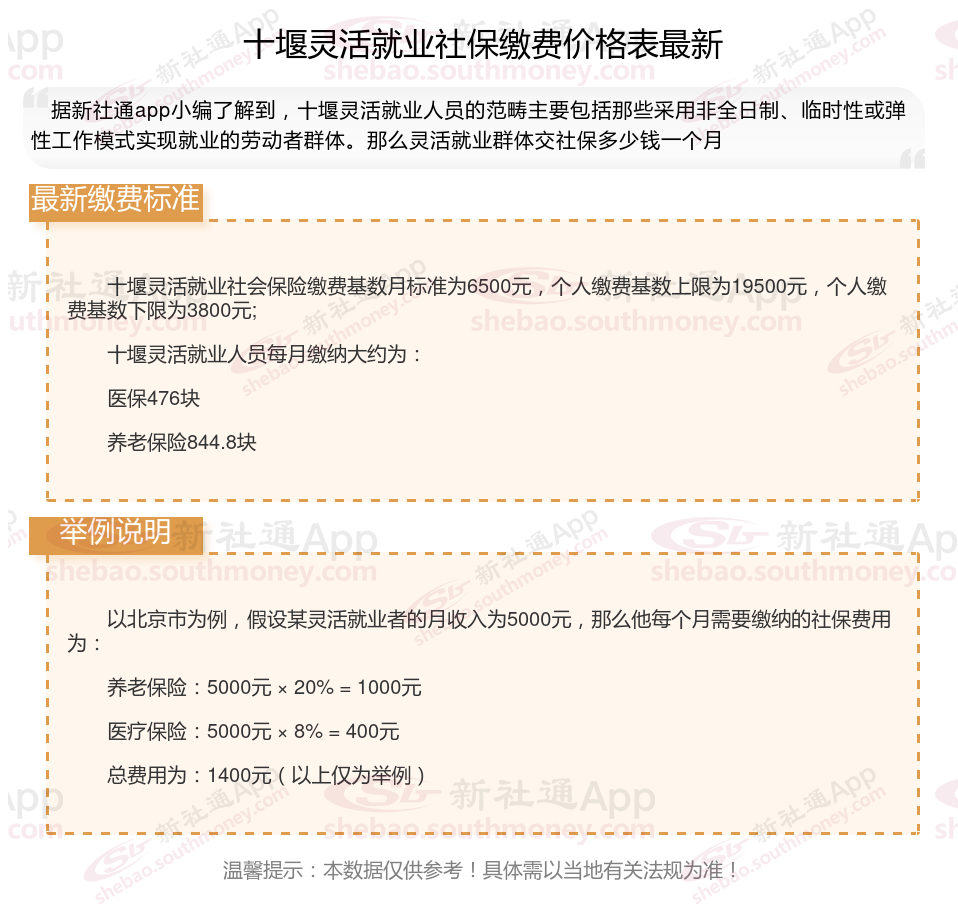 十堰灵活就业社保缴费价格表最新

据新社通app小编了解到，十堰灵活就业人员的范畴主要包括那些采用非全日制、临时性或弹性工作模式实现就业的劳动者群体。那么灵活就业群体交社保多少钱一个月

最新缴费标准

十堰灵活就业社会保险缴费基数月标准为6500元，个人缴费基数上限为19500元，个人缴费基数下限为3800元;

十堰灵活就业人员每月缴纳大约为：

医保476块

养老保险844.8块

举例说明

以北京市为例，假设某灵活就业者的月收入为5000元，那么他每个月需要缴纳的社保费用为：

养老保险：5000元 × 20% = 1000元

医疗保险：5000元 × 8% = 400元

总费用为：1400元（以上仅为举例）

温馨提示：本数据仅供参考！具体需以当地有关法规为准！

新社通App shebao.southmoney.com